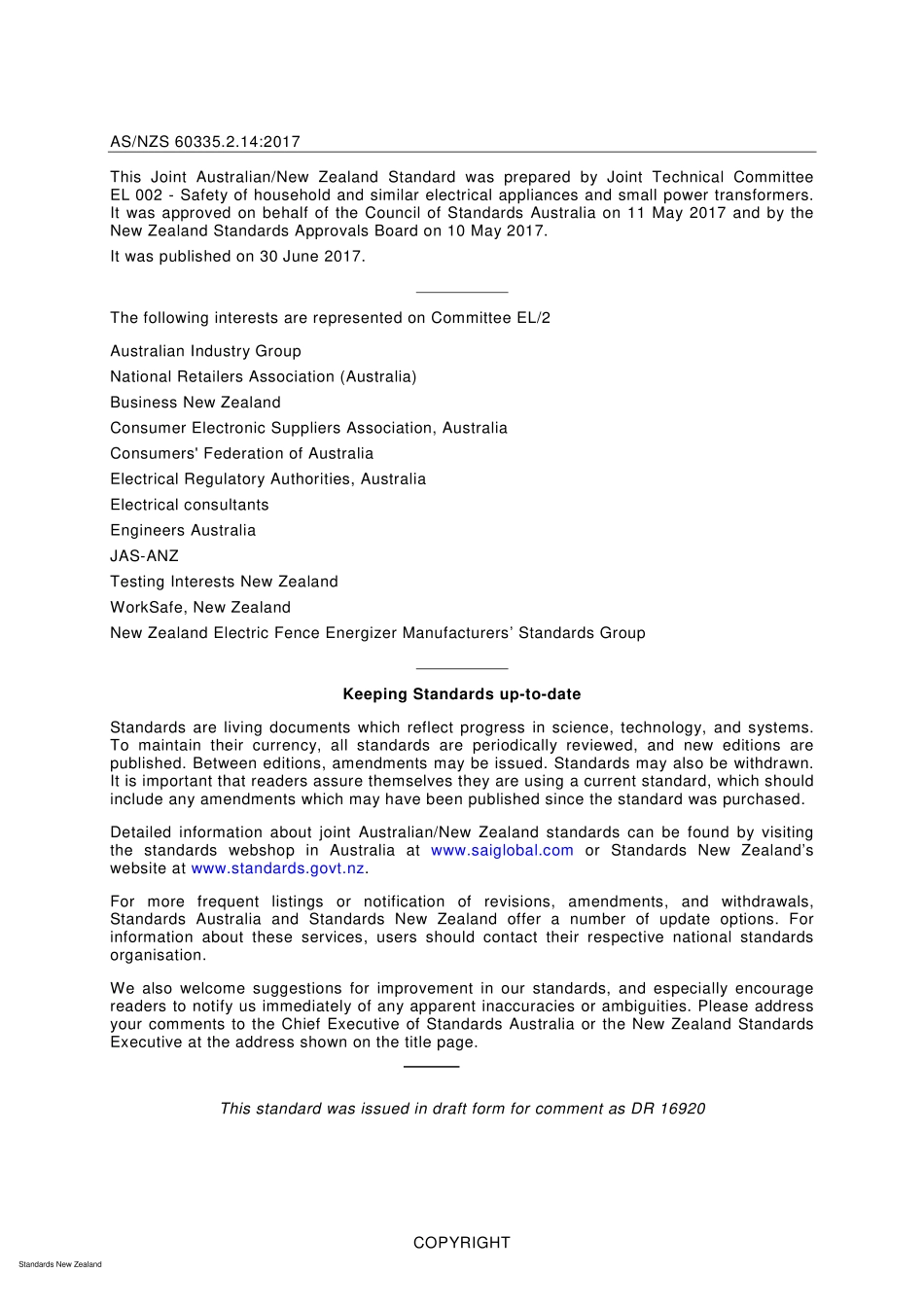 AS/NZS 60335.2.14:2017

This Joint Australian/New Zealand Standard was prepared by Joint Technical Committee EL 002 - Safety of household and similar electrical appliances and small power transformers. It was approved on behalf of the Council of Standards Australia on 11 May 2017 and by the New Zealand Standards Approvals Board on 10 May 2017.

It was published on 30 June 2017.

The following interests are represented on Committee EL/2

Australian Industry Group

National Retailers Association (Australia)

Business New Zealand

Consumer Electronic Suppliers Association, Australia

Consumers' Federation of Australia

Electrical Regulatory Authorities, Australia

Electrical consultants

Engineers Australia

JAS-ANZ

Testing Interests New Zealand

WorkSafe, New Zealand

New Zealand Electric Fence Energizer Manufacturers' Standards Group

Keeping Standards up-to-date

Standards are living documents which reflect progress in science, technology, and systems. To maintain their currency, all standards are periodically reviewed, and new editions are published. Between editions, amendments may be issued. Standards may also be withdrawn. It is important that readers assure themselves they are using a current standard, which should include any amendments which may have been published since the standard was purchased.

Detailed information about joint Australian/New Zealand standards can be found by visiting the standards webshop in Australia at www.saiglobal.com or Standards New Zealand's website at www.standards.govt.nz.

For more frequent listings or notification of revisions, amendments, and withdrawals, Standards Australia and Standards New Zealand offer a number of update options. For information about these services, users should contact their respective national standards organisation.

We also welcome suggestions for improvement in our standards, and especially encourage readers to notify us immediately of any apparent inaccuracies or ambiguities. Please address your comments to the Chief Executive of Standards Australia or the New Zealand Standards Executive at the address shown on the title page.

This standard was issued in draft form for comment as DR 16920

COPYRIGHT

Standards New Zealand